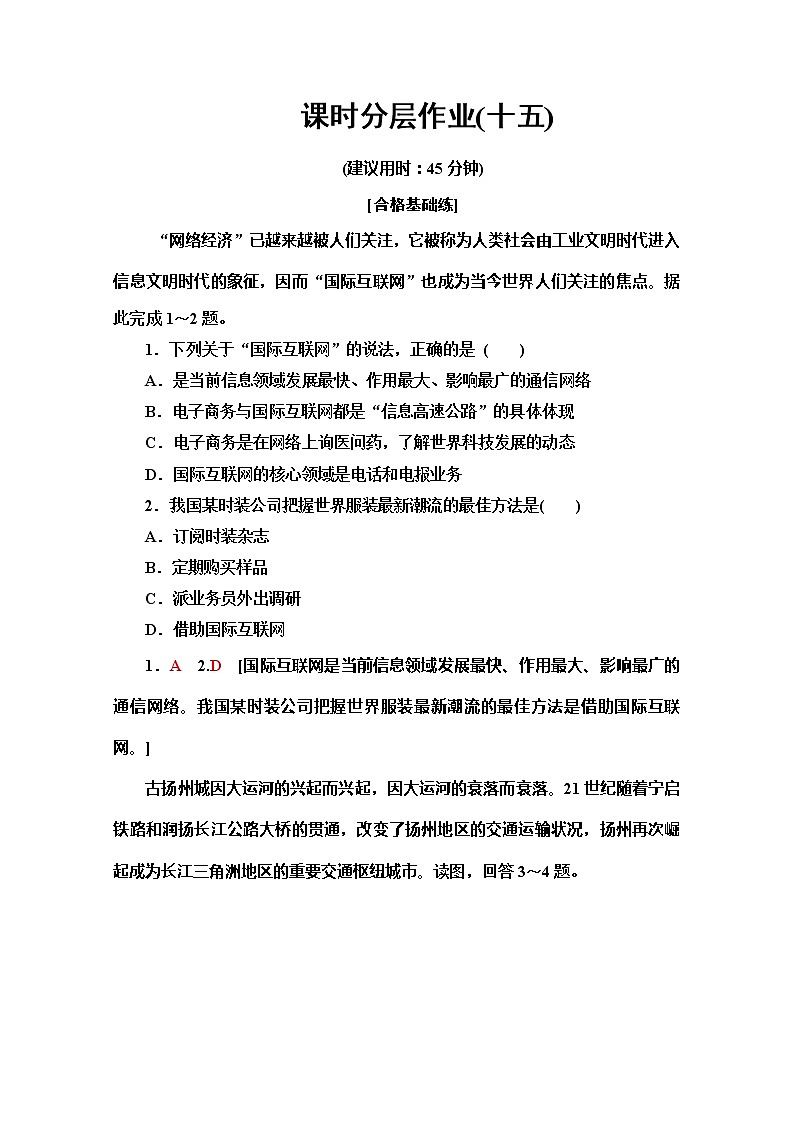 课时分层作业(十五)

(建议用时：45 分钟)

[合格基础练]

“网络经济”已越来越被人们关注，它被称为人类社会由工业文明时代进入信息文明时代的象征，因而“国际互联网”也成为当今世界人们关注的焦点。据此完成 1～2 题。

1．下列关于“国际互联网”的说法，正确的是（　　）

A．是当前信息领域发展最快、作用最大、影响最广的通信网络

B．电子商务与国际互联网都是“信息高速公路”的具体体现

C．电子商务是在网络上询医问药，了解世界科技发展的动态

D．国际互联网的核心领域是电话和电报业务

2．我国某时装公司把握世界服装最新潮流的最佳方法是(　　)

A．订阅时装杂志

B．定期购买样品

C．派业务员外出调研

D．借助国际互联网

1．A　2.D　[国际互联网是当前信息领域发展最快、作用最大、影响最广的通信网络。我国某时装公司把握世界服装最新潮流的最佳方法是借助国际互联网。]

古扬州城因大运河的兴起而兴起，因大运河的衰落而衰落。21 世纪随着宁启铁路和润扬长江公路大桥的贯通，改变了扬州地区的交通运输状况，扬州再次崛起成为长江三角洲地区的重要交通枢纽城市。读图，回答 3～4 题。